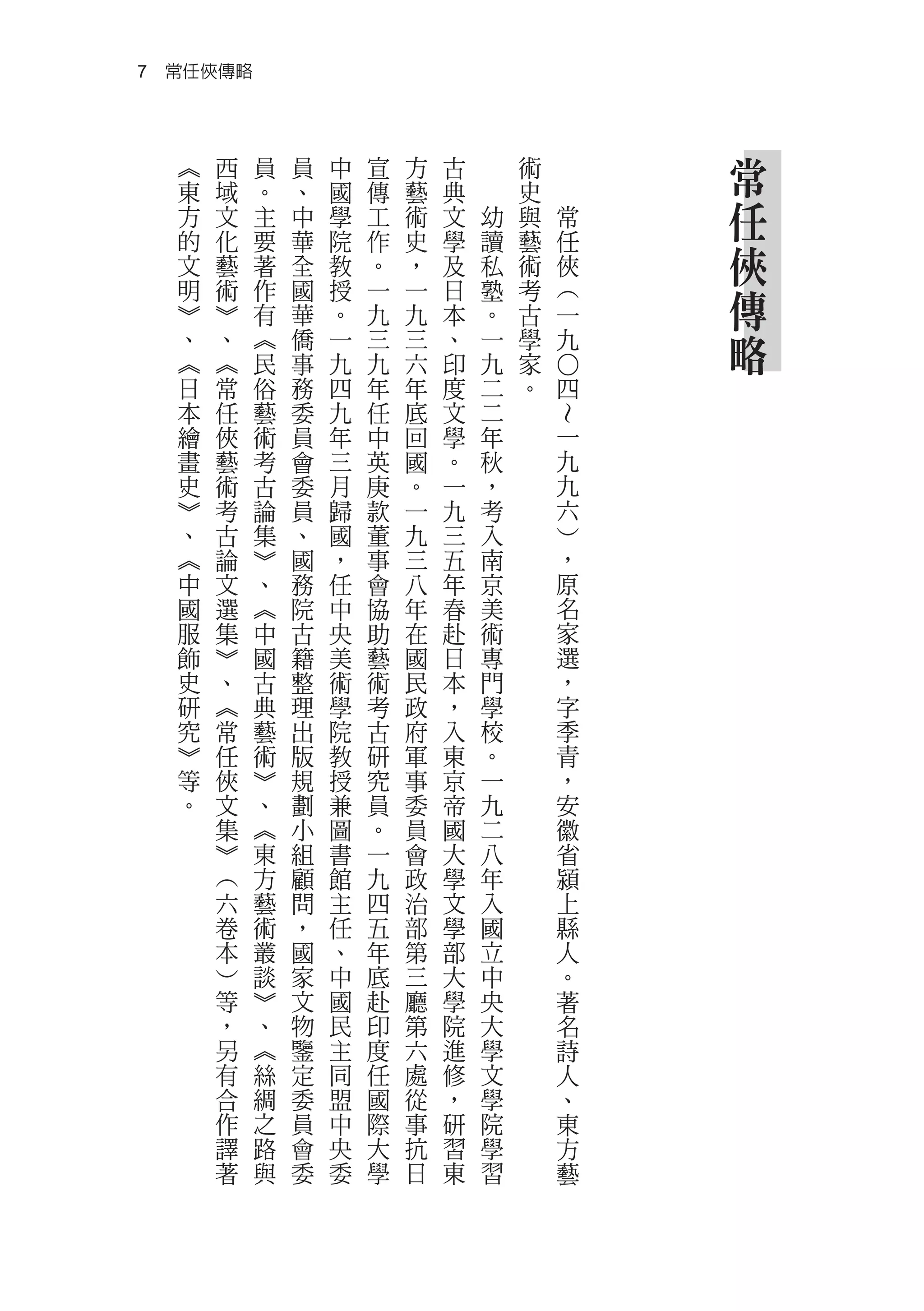 7 常任俠傳略

常任俠傳略

常任俠（一九〇四～一九九六），原名家選，字季青，安徽省潁上縣人。著名詩人、東方藝術史與藝術考古學家。

幼讀私塾。一九二二年秋，考入南京美術專門學校。一九二八年入國立中央大學文學院學習古典文學及日本、印度文學。一九三五年春赴日本，入東京帝國大學文學部大學院進修，研習東方藝術史，一九三六年底回國。一九三八年在國民政府軍事委員會政治部第三廳第六處從事抗日宣傳工作。一九三九年任中英庚款董事會協助藝術考古研究員。一九四五年底赴印度任國際大學中國學院教授。一九四九年三月歸國，任中央美術學院教授兼圖書館主任、中國民主同盟中央委員、中華全國華僑事務委員會委員、國務院古籍整理出版規劃小組顧問，國家文物鑒定委員會委員。主要著作有《民俗藝術考古論集》、《中國古典藝術》、《東方藝術叢談》、《絲綢之路與西域文化藝術》、《常任俠藝術考古論文選集》、《常任俠文集》（六卷本）等，另有合作譯著《東方的文明》、《日本繪畫史》、《中國服飾史研究》等。